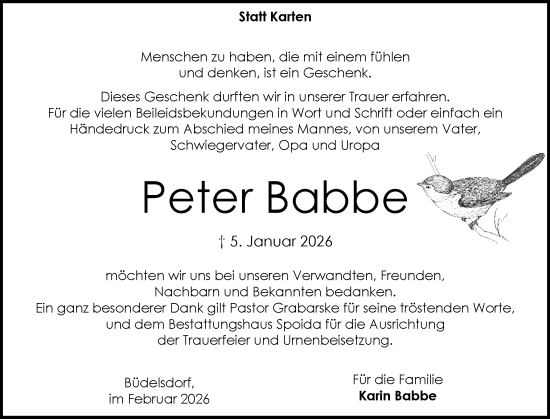 Statt Karten

Menschen zu haben, die mit einem fühlen und denken, ist ein Geschenk.

Dieses Geschenk durften wir in unserer Trauer erfahren. Für die vielen Beileidsbekundungen in Wort und Schrift oder einfach ein Händedruck zum Abschied meines Mannes, von unserem Vater, Schwiegervater, Opa und Uropa

Peter Babbe

† 5. Januar 2026

möchten wir uns bei unseren Verwandten, Freunden, Nachbarn und Bekannten bedanken. Ein ganz besonderer Dank gilt Pastor Grabarske für seine tröstenden Worte, und dem Bestattungshaus Spoida für die Ausrichtung der Trauerfeier und Urnenbeisetzung.

Büdelsdorf, im Februar 2026

Für die Familie
Karin Babbe